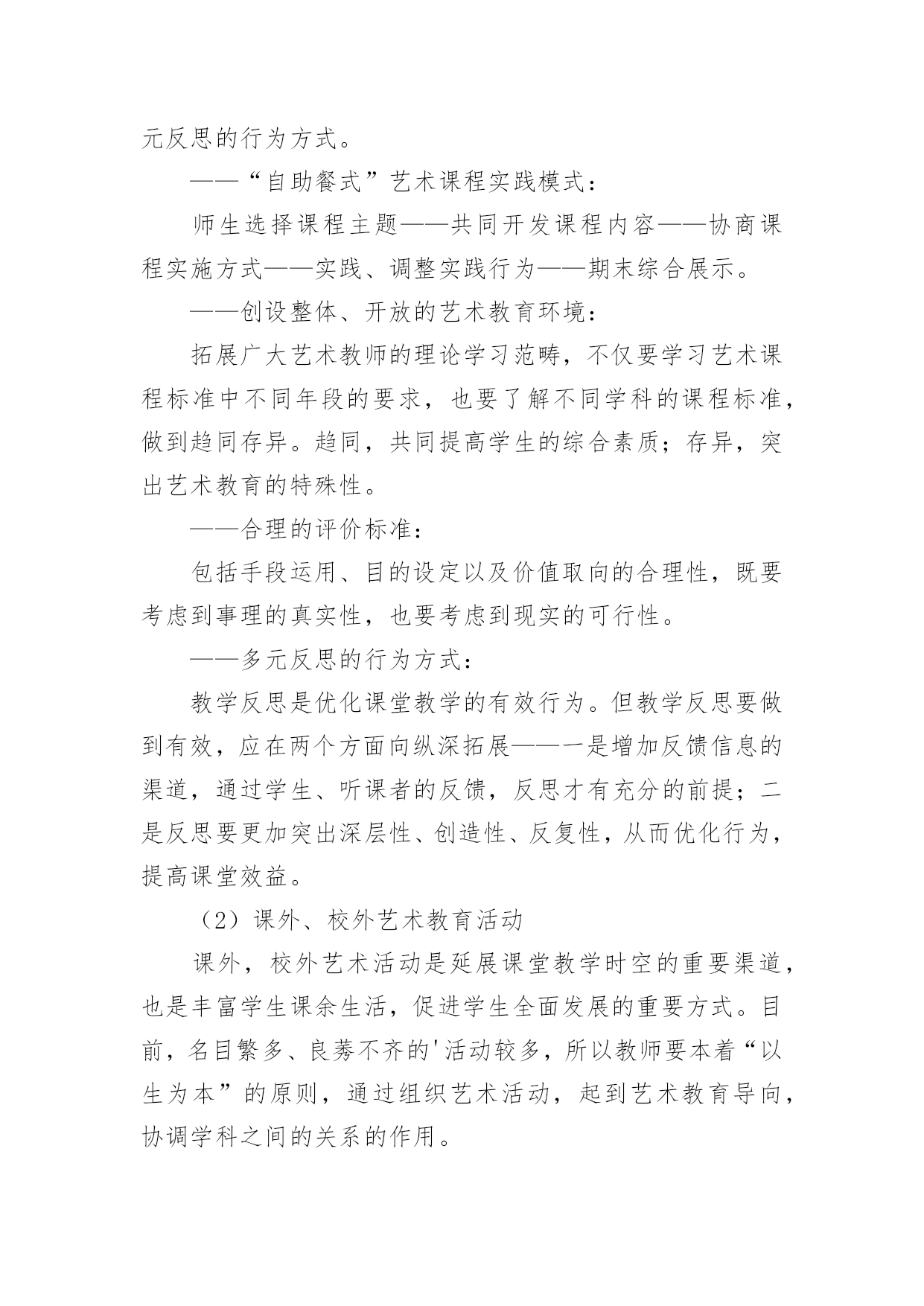 元反思的行为方式。

——“自助餐式”艺术课程实践模式：

师生选择课程主题——共同开发课程内容——协商课程实施方式——实践、调整实践行为——期末综合展示。

——创设整体、开放的艺术教育环境：

拓展广大艺术教师的理论学习范畴，不仅要学习艺术课程标准中不同年段的要求，也要了解不同学科的课程标准，做到趋同存异。趋同，共同提高学生的综合素质；存异，突出艺术教育的特殊性。

——合理的评价标准：

包括手段运用、目的设定以及价值取向的合理性，既要考虑到事理的真实性，也要考虑到现实的可行性。

——多元反思的行为方式：

教学反思是优化课堂教学的有效行为。但教学反思要做到有效，应在两个方面向纵深拓展——一是增加反馈信息的渠道，通过学生、听课者的反馈，反思才有充分的前提；二是反思要更加突出深层性、创造性、反复性，从而优化行为，提高课堂效益。

（2）课外、校外艺术教育活动

课外，校外艺术活动是延展课堂教学时空的重要渠道，也是丰富学生课余生活，促进学生全面发展的重要方式。目前，名目繁多、良莠不齐的'活动较多，所以教师要本着“以生为本”的原则，通过组织艺术活动，起到艺术教育导向，协调学科之间的关系的作用。